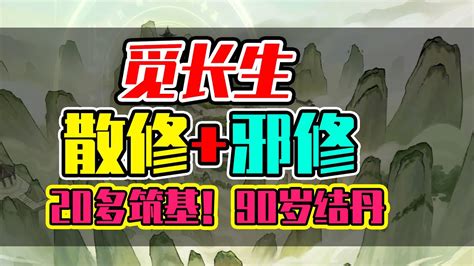 觅长生

散修+邪修

20多筑基！90岁结丹